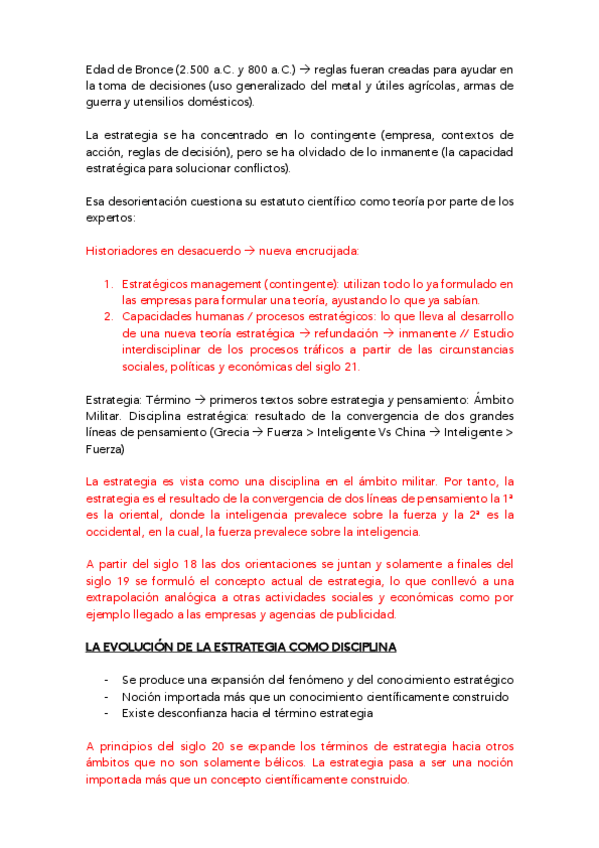 Edad de Bronce (2.500 a.C. y 800 a.C.) → reglas fueran creadas para ayudar en la toma de decisiones (uso generalizado del metal y útiles agrícolas, armas de guerra y utensilios domésticos).

La estrategia se ha concentrado en lo contingente (empresa, contextos de acción, reglas de decisión), pero se ha olvidado de lo inmanente (la capacidad estratégica para solucionar conflictos).

Esa desorientación cuestiona su estatuto científico como teoría por parte de los expertos:

Historiadores en desacuerdo → nueva encrucijada:

1. Estratégicos management (contingente): utilizan todo lo ya formulado en las empresas para formular una teoría, ayustando lo que ya sabían.
2. Capacidades humanas / procesos estratégicos: lo que lleva al desarrollo de una nueva teoría estratégica → refundación → inmanente // Estudio interdisciplinar de los procesos tráficos a partir de las circunstancias sociales, políticas y económicas del siglo 21.

Estrategia: Término → primeros textos sobre estrategia y pensamiento: Ámbito Militar. Disciplina estratégica: resultado de la convergencia de dos grandes líneas de pensamiento (Grecia → Fuerza > Inteligente Vs China → Inteligente > Fuerza)

La estrategia es vista como una disciplina en el ámbito militar. Por tanto, la estrategia es el resultado de la convergencia de dos líneas de pensamiento la 1ª es la oriental, donde la inteligencia prevalece sobre la fuerza y la 2ª es la occidental, en la cual, la fuerza prevalece sobre la inteligencia.

A partir del siglo 18 las dos orientaciones se juntan y solamente a finales del siglo 19 se formuló el concepto actual de estrategia, lo que conllevó a una extrapolación analógica a otras actividades sociales y económicas como por ejemplo llegado a las empresas y agencias de publicidad.

LA EVOLUCIÓN DE LA ESTRATEGIA COMO DISCIPLINA

- Se produce una expansión del fenómeno y del conocimiento estratégico
- Noción importada más que un conocimiento científicamente construido
- Existe desconfianza hacia el término estrategia

A principios del siglo 20 se expande los términos de estrategia hacia otros ámbitos que no son solamente bélicos. La estrategia pasa a ser una noción importada más que un concepto científicamente construido.